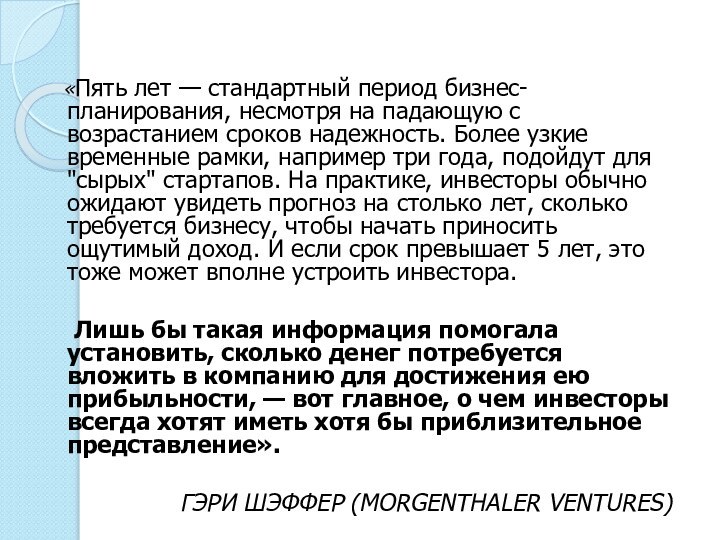 «Пять лет — стандартный период бизнес-планирования, несмотря на падающую с возрастанием сроков надежность. Более узкие временные рамки, например три года, подойдут для "сырых" стартапов. На практике, инвесторы обычно ожидают увидеть прогноз на столько лет, сколько требуется бизнесу, чтобы начать приносить ощутимый доход. И если срок превышает 5 лет, это тоже может вполне устроить инвестора.

Лишь бы такая информация помогала установить, сколько денег потребуется вложить в компанию для достижения ею прибыльности, — вот главное, о чем инвесторы всегда хотят иметь хотя бы приблизительное представление».

ГЭРИ ШЭФФЕР (MORGENTHALER VENTURES)